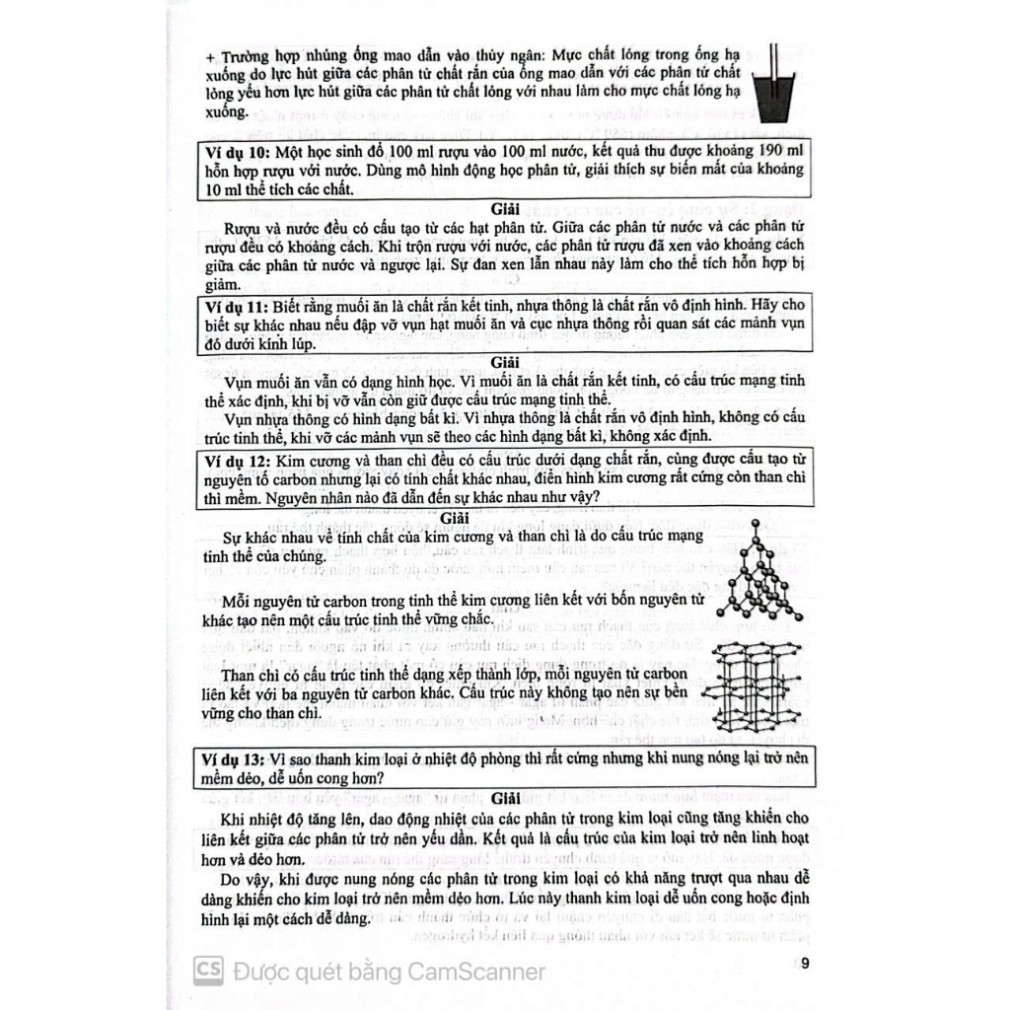 + Trường hợp nhúng ống mao dẫn vào thủy ngân: Mực chất lỏng trong ống hạ xuống do lực hút giữa các phân tử chất rắn của ống mao dẫn với các phân tử chất lỏng yếu hơn lực hút giữa các phân tử chất lỏng với nhau làm cho mực chất lỏng hạ xuống.

Ví dụ 10: Một học sinh đổ 100 ml rượu vào 100 ml nước, kết quả thu được khoảng 190 ml hỗn hợp rượu với nước. Dùng mô hình động học phân tử, giải thích sự biến mất của khoảng 10 ml thể tích các chất.

Giải

Rượu và nước đều có cấu tạo từ các hạt phân tử. Giữa các phân tử nước và các phân tử rượu đều có khoảng cách. Khi trộn rượu với nước, các phân tử rượu đã xen vào khoảng cách giữa các phân tử nước và ngược lại. Sự đan xen lẫn nhau này làm cho thể tích hỗn hợp bị giảm.

Ví dụ 11: Biết rằng muối ăn là chất rắn kết tinh, nhựa thông là chất rắn vô định hình. Hãy cho biết sự khác nhau nếu đập vỡ vụn hạt muối ăn và cục nhựa thông rồi quan sát các mảnh vụn đó dưới kính lúp.

Giải

Vụn muối ăn vẫn có dạng hình học. Vì muối ăn là chất rắn kết tinh, có cấu trúc mạng tinh thể xác định, khi bị vỡ vẫn còn giữ được cấu trúc mạng tinh thể.

Vụn nhựa thông có hình dạng bất kì. Vì nhựa thông là chất rắn vô định hình, không có cấu trúc tinh thể, khi vỡ các mảnh vụn sẽ theo các hình dạng bất kì, không xác định.

Ví dụ 12: Kim cương và than chì đều có cấu trúc dưới dạng chất rắn, cùng được cấu tạo từ nguyên tố carbon nhưng lại có tính chất khác nhau, điển hình kim cương rất cứng còn than chì thì mềm. Nguyên nhân nào đã dẫn đến sự khác nhau như vậy?

Giải

Sự khác nhau về tính chất của kim cương và than chì là do cấu trúc mạng tinh thể của chúng.

Mỗi nguyên tử carbon trong tinh thể kim cương liên kết với bốn nguyên tử khác tạo nên một cấu trúc tinh thể vững chắc.

Than chì có cấu trúc tinh thể dạng xếp thành lớp, mỗi nguyên tử carbon liên kết với ba nguyên tử carbon khác. Cấu trúc này không tạo nên sự bền vững cho than chì.

Ví dụ 13: Vì sao thanh kim loại ở nhiệt độ phòng thì rất cứng nhưng khi nung nóng lại trở nên mềm dẻo, dễ uốn cong hơn?

Giải

Khi nhiệt độ tăng lên, dao động nhiệt của các phân tử trong kim loại cũng tăng khiến cho liên kết giữa các phân tử trở nên yếu dần. Kết quả là cấu trúc của kim loại trở nên linh hoạt hơn và dẻo hơn.

Do vậy, khi được nung nóng các phân tử trong kim loại có khả năng trượt qua nhau dễ dàng khiến cho kim loại trở nên mềm dẻo hơn. Lúc này thanh kim loại dễ uốn cong hoặc định hình lại một cách dễ dàng.

CS Được quét bằng CamScanner

9